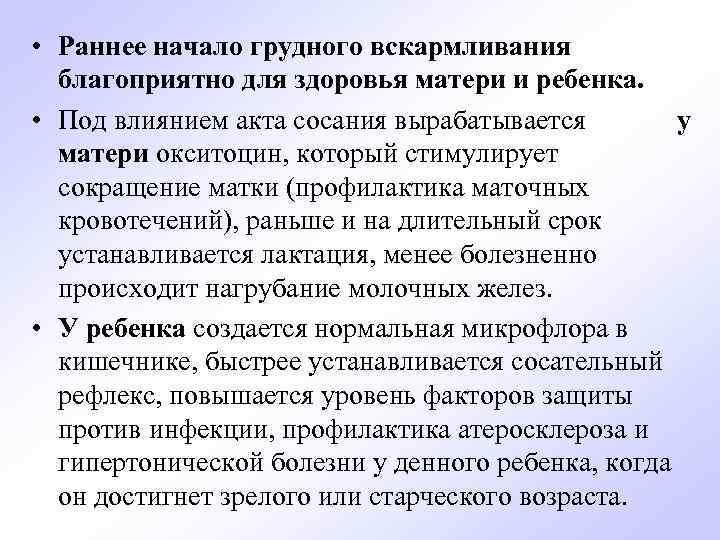 • Раннее начало грудного вскармливания благоприятно для здоровья матери и ребенка.

• Под влиянием акта сосания вырабатывается у матери окситоцин, который стимулирует сокращение матки (профилактика маточных кровотечений), раньше и на длительный срок устанавливается лактация, менее болезненно происходит нагрубание молочных желез.

• У ребенка создается нормальная микрофлора в кишечнике, быстрее устанавливается сосательный рефлекс, повышается уровень факторов защиты против инфекции, профилактика атеросклероза и гипертонической болезни у денного ребенка, когда он достигнет зрелого или старческого возраста.